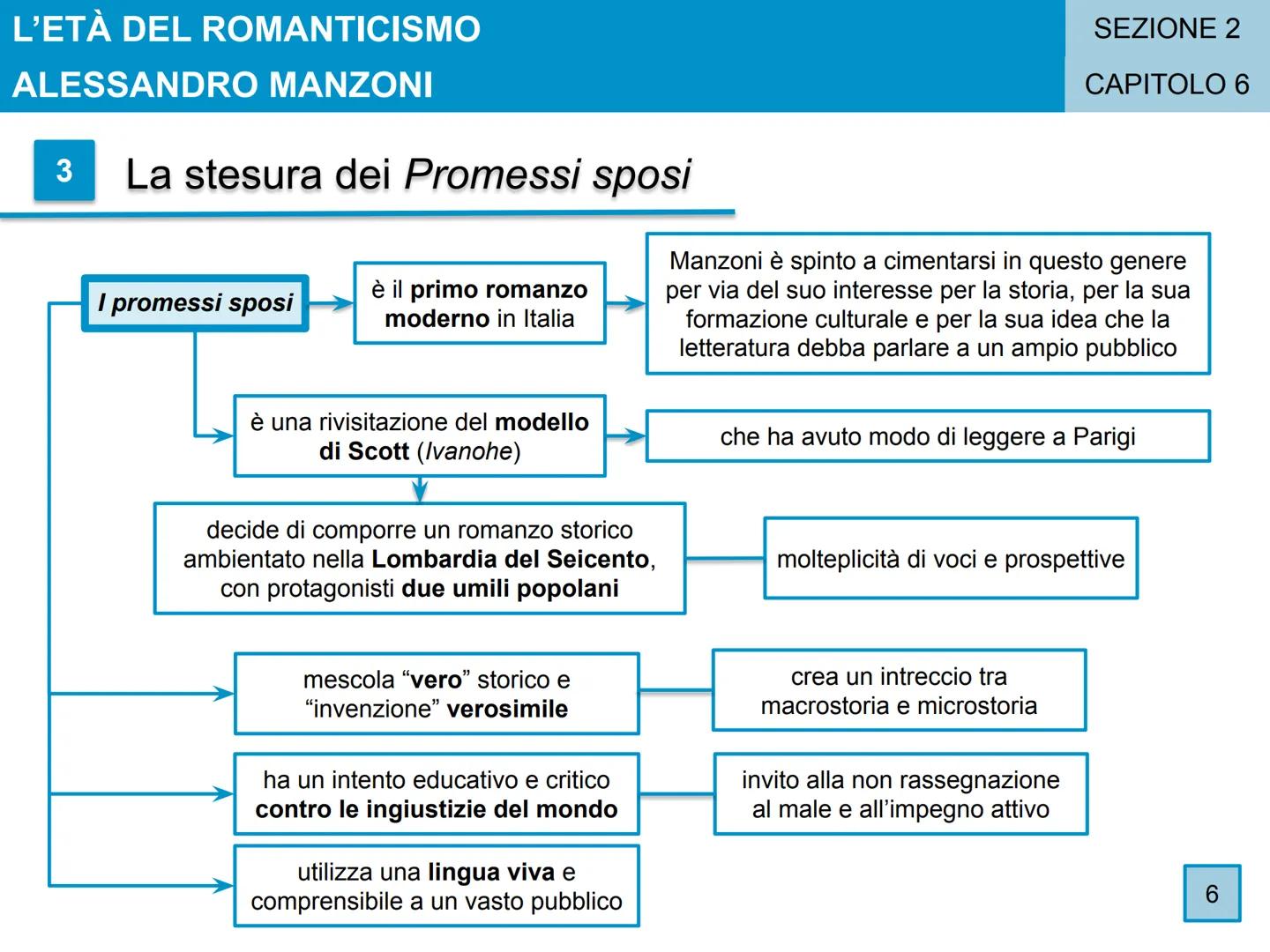 L'ETÀ DEL ROMANTICISMO
ALESSANDRO MANZONI

SEZIONE 2
CAPITOLO 6

3 La stesura dei Promessi sposi

I promessi sposi

è il primo romanzo moderno in Italia

Manzoni è spinto a cimentarsi in questo genere per via del suo interesse per la storia, per la sua formazione culturale e per la sua idea che la letteratura debba parlare a un ampio pubblico

è una rivisitazione del modello di Scott (Ivanohe)

che ha avuto modo di leggere a Parigi

decide di comporre un romanzo storico ambientato nella Lombardia del Seicento, con protagonisti due umili popolani

molteplicità di voci e prospettive

mescola “vero” storico e “invenzione” verosimile

crea un intreccio tra macrostoria e microstoria

ha un intento educativo e critico contro le ingiustizie del mondo

invito alla non rassegnazione al male e all'impegno attivo

utilizza una lingua viva e comprensibile a un vasto pubblico

6